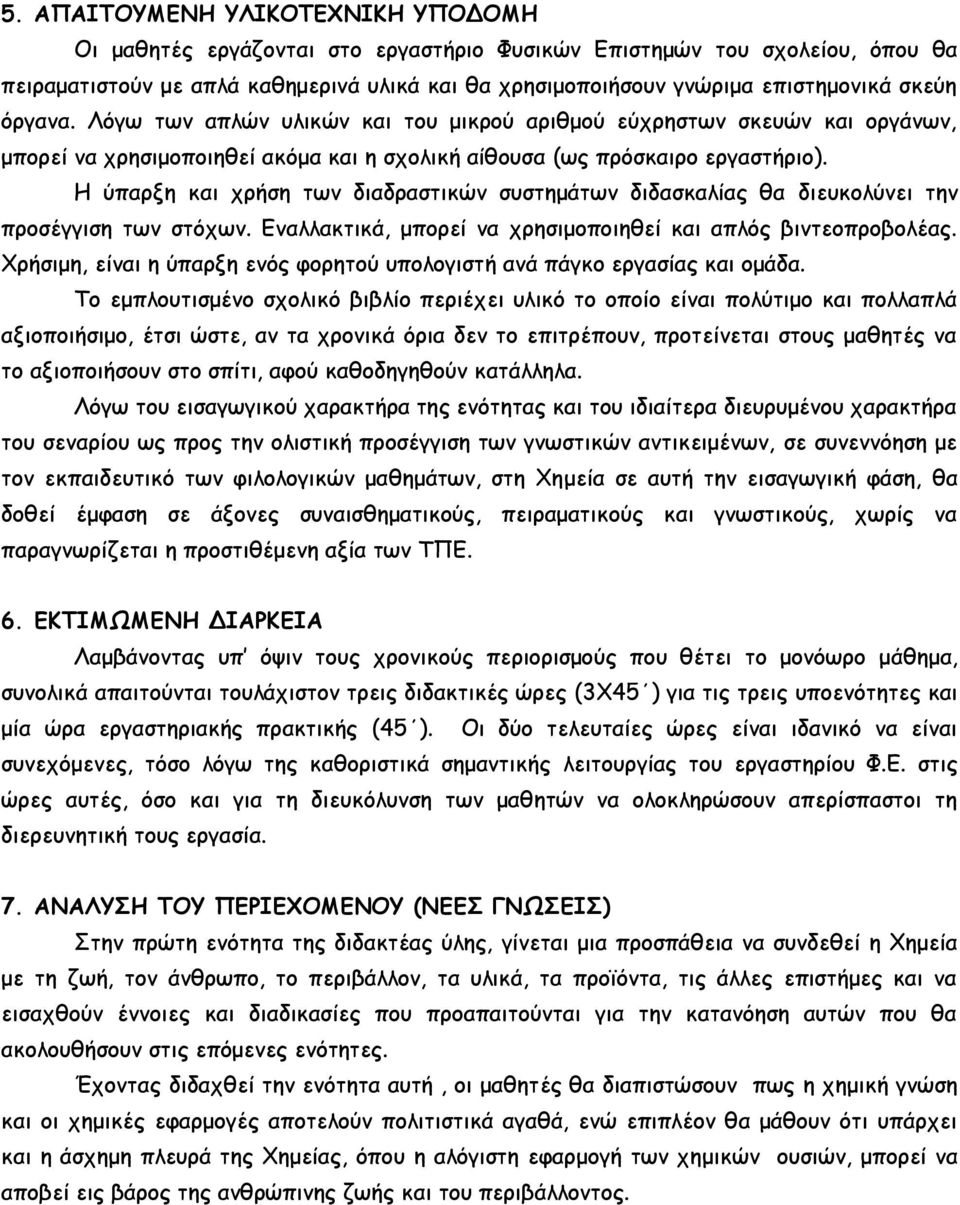 5. ΑΠΑΙΤΟΥΜΕΝΗ ΥΛΙΚΟΤΕΧΝΙΚΗ ΥΠΟΔΟΜΗ

Οι μαθητές εργάζονται στο εργαστήριο Φυσικών Επιστημών του σχολείου, όπου θα πειραματιστούν με απλά καθημερινά υλικά και θα χρησιμοποιήσουν γνώριμα επιστημονικά σκεύη όργανα. Λόγω των απλών υλικών και του μικρού αριθμού εύχρηστων σκευών και οργάνων, μπορεί να χρησιμοποιηθεί ακόμα και η σχολική αίθουσα (ως πρόσκαιρο εργαστήριο).

Η ύπαρξη και χρήση των διαδραστικών συστημάτων διδασκαλίας θα διευκολύνει την προσέγγιση των στόχων. Εναλλακτικά, μπορεί να χρησιμοποιηθεί και απλός βιντεοπροβολέας. Χρήσιμη, είναι η ύπαρξη ενός φορητού υπολογιστή ανά πάγκο εργασίας και ομάδα.

Το εμπλουτισμένο σχολικό βιβλίο περιέχει υλικό το οποίο είναι πολύτιμο και πολλαπλά αξιοποιήσιμο, έτσι ώστε, αν τα χρονικά όρια δεν το επιτρέπουν, προτείνεται στους μαθητές να το αξιοποιήσουν στο σπίτι, αφού καθοδηγηθούν κατάλληλα.

Λόγω του εισαγωγικού χαρακτήρα της ενότητας και του ιδιαίτερα διευρυμένου χαρακτήρα του σεναρίου ως προς την ολιστική προσέγγιση των γνωστικών αντικειμένων, σε συνεννόηση με τον εκπαιδευτικό των φιλολογικών μαθημάτων, στη Χημεία σε αυτή την εισαγωγική φάση, θα δοθεί έμφαση σε άξονες συναισθηματικούς, πειραματικούς και γνωστικούς, χωρίς να παραγνωρίζεται η προστιθέμενη αξία των ΤΠΕ.

6. ΕΚΤΙΜΩΜΕΝΗ ΔΙΑΡΚΕΙΑ

Λαμβάνοντας υπ' όψιν τους χρονικούς περιορισμούς που θέτει το μονόωρο μάθημα, συνολικά απαιτούνται τουλάχιστον τρεις διδακτικές ώρες (3Χ45΄) για τις τρεις υποενότητες και μία ώρα εργαστηριακής πρακτικής (45΄). Οι δύο τελευταίες ώρες είναι ιδανικό να είναι συνεχόμενες, τόσο λόγω της καθοριστικά σημαντικής λειτουργίας του εργαστηρίου Φ.Ε. στις ώρες αυτές, όσο και για τη διευκόλυνση των μαθητών να ολοκληρώσουν απερίσπαστοι τη διερευνητική τους εργασία.

7. ΑΝΑΛΥΣΗ ΤΟΥ ΠΕΡΙΕΧΟΜΕΝΟΥ (ΝΕΕΣ ΓΝΩΣΕΙΣ)

Στην πρώτη ενότητα της διδακτέας ύλης, γίνεται μια προσπάθεια να συνδεθεί η Χημεία με τη ζωή, τον άνθρωπο, το περιβάλλον, τα υλικά, τα προϊόντα, τις άλλες επιστήμες και να εισαχθούν έννοιες και διαδικασίες που προαπαιτούνται για την κατανόηση αυτών που θα ακολουθήσουν στις επόμενες ενότητες.

Έχοντας διδαχθεί την ενότητα αυτή , οι μαθητές θα διαπιστώσουν πως η χημική γνώση και οι χημικές εφαρμογές αποτελούν πολιτιστικά αγαθά, ενώ επιπλέον θα μάθουν ότι υπάρχει και η άσχημη πλευρά της Χημείας, όπου η αλόγιστη εφαρμογή των χημικών ουσιών, μπορεί να αποβεί εις βάρος της ανθρώπινης ζωής και του περιβάλλοντος.